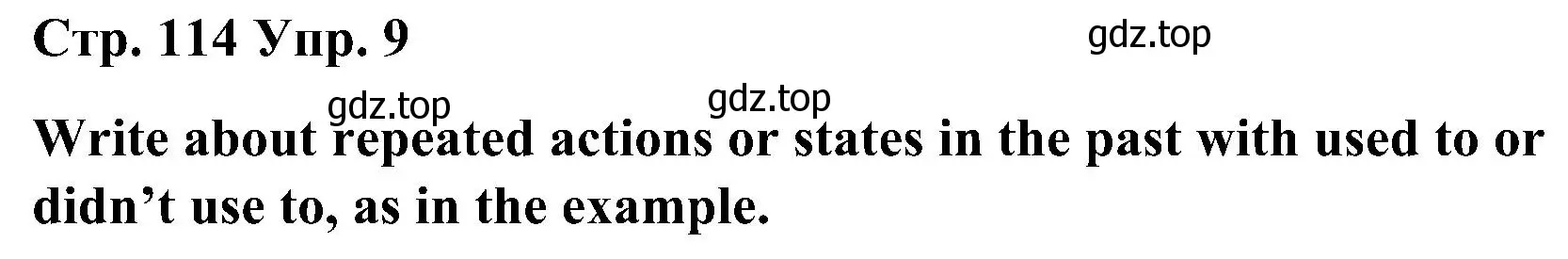 Стр. 114 Упр. 9

gdz.top

gdz.top

gdz.top

Write about repeated actions or states in the past with used to or didn’t use to, as in the example.